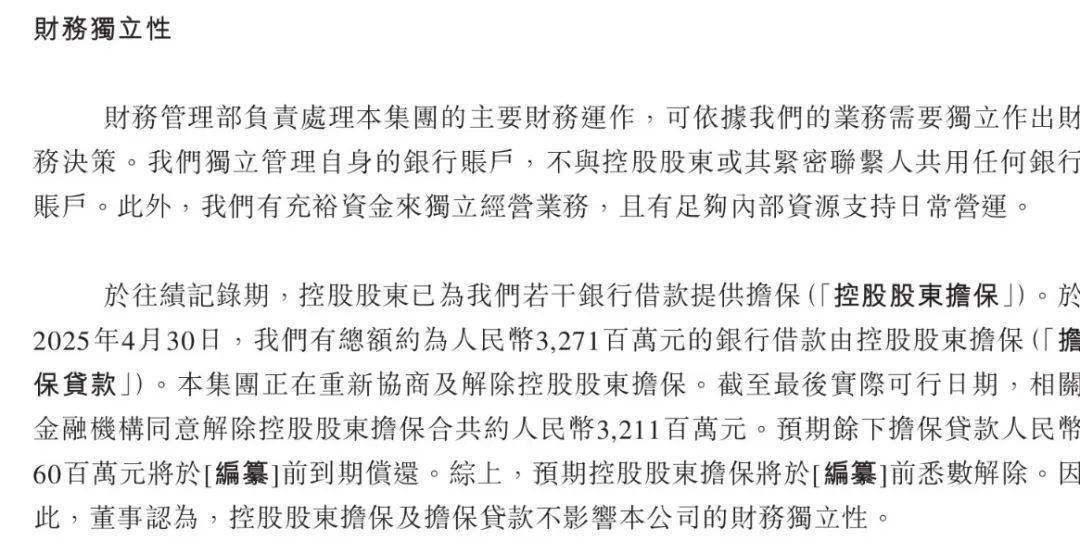 財務獨立性

財務管理部負責處理本集團的主要財務運作，可依據我們的業務需要獨立作出財務決策。我們獨立管理自身的銀行賬戶，不與控股股東或其緊密聯繫人共用任何銀行賬戶。此外，我們有充裕資金來獨立經營業務，且有足夠內部資源支持日常營運。

於往績記錄期，控股股東已為我們若干銀行借款提供擔保（「控股股東擔保」）。於2025年4月30日，我們有總額約為人民幣3,271百萬元的銀行借款由控股股東擔保（「擔保貸款」）。本集團正在重新協商及解除控股股東擔保。截至最後實際可行日期，相關金融機構同意解除控股股東擔保合共約人民幣3,211百萬元。預期餘下擔保貸款人民幣60百萬元將於[編纂]前到期償還。綜上，預期控股股東擔保將於[編纂]前悉數解除。因此，董事認為，控股股東擔保及擔保貸款不影響本公司的財務獨立性。